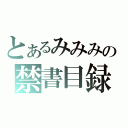 とあるみみみの
禁書目録